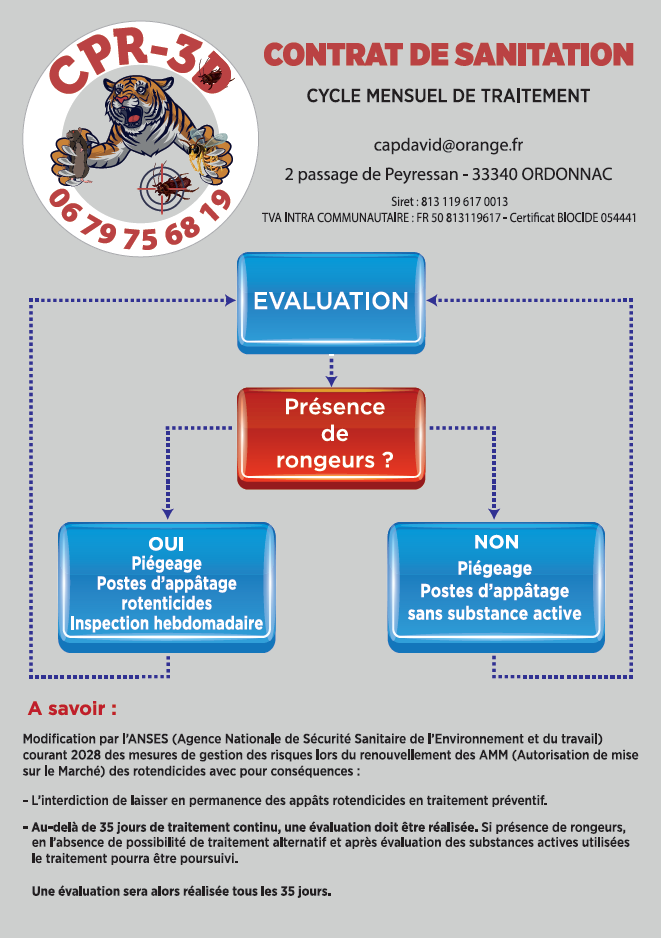 CPR-3D
06 79 75 68 19

CONTRAT DE SANITATION

CYCLE MENSUEL DE TRAITEMENT

capdavid@orange.fr

2 passage de Peyressan - 33340 ORDONNAC

Siret : 813 119 617 0013
TVA INTRA COMMUNAUTAIRE : FR 50 813119617 - Certificat BIOCIDE 054441

EVALUATION

Présence de rongeurs ?

OUI
Piégeage
Postes d'appâtage rotenticides
Inspection hebdomadaire

NON
Piégeage
Postes d'appâtage sans substance active

A savoir :

Modification par l'ANSES (Agence Nationale de Sécurité Sanitaire de l'Environnement et du travail) courant 2028 des mesures de gestion des risques lors du renouvellement des AMM (Autorisation de mise sur le Marché) des rotendicides avec pour conséquences :

- L'interdiction de laisser en permanence des appâts rotendicides en traitement préventif.

- Au-delà de 35 jours de traitement continu, une évaluation doit être réalisée. Si présence de rongeurs, en l'absence de possibilité de traitement alternatif et après évaluation des substances actives utilisées le traitement pourra être poursuivi.

Une évaluation sera alors réalisée tous les 35 jours.